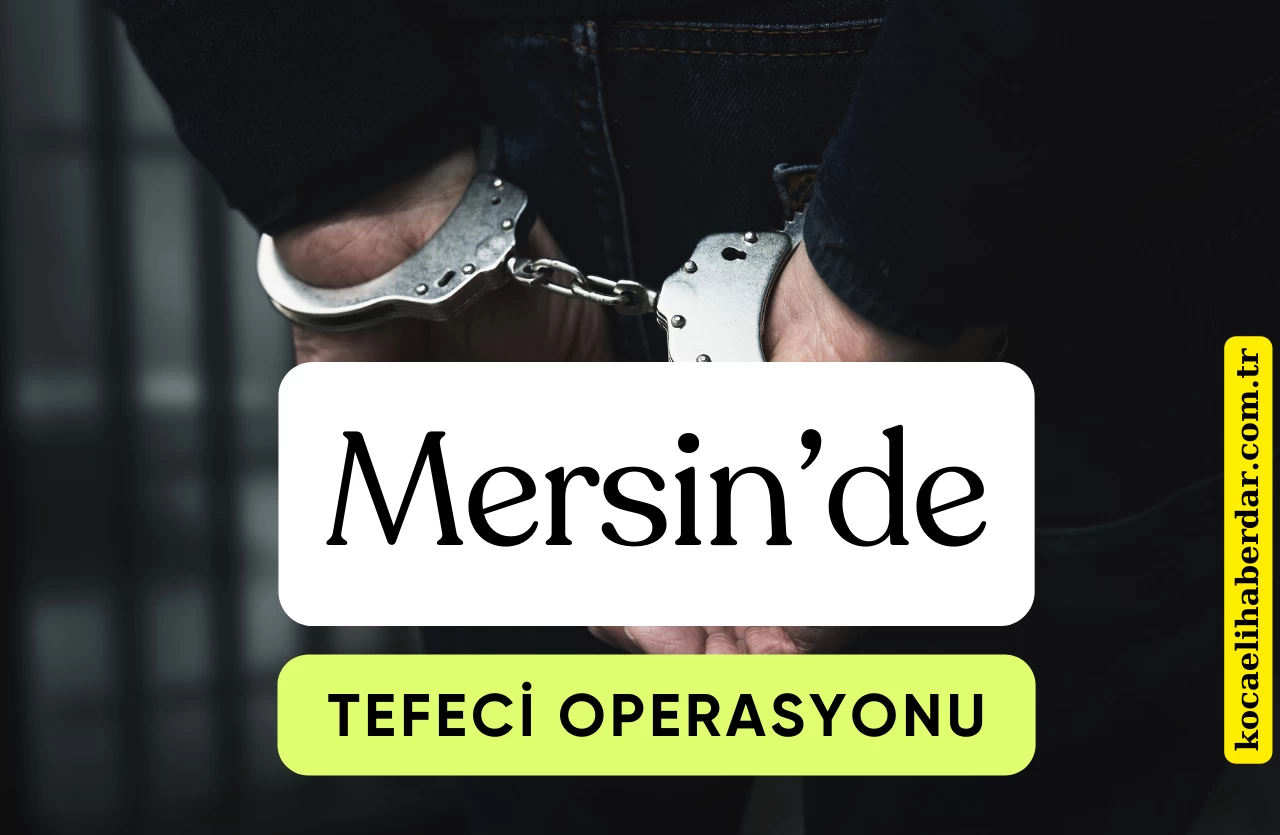 Mersin'de

TEFECİ OPERASYONU

kocaelihaberdar.com.tr